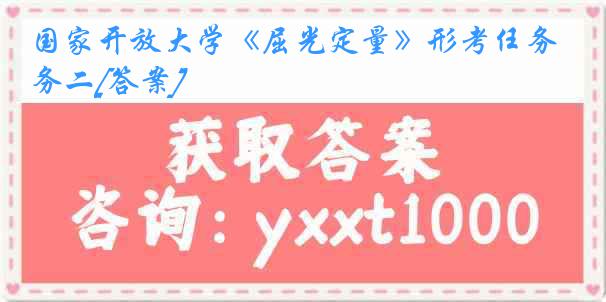 国家开放大学《屈光定量》形考任务务二[答案]

获取答案

咨询：yxxt1000